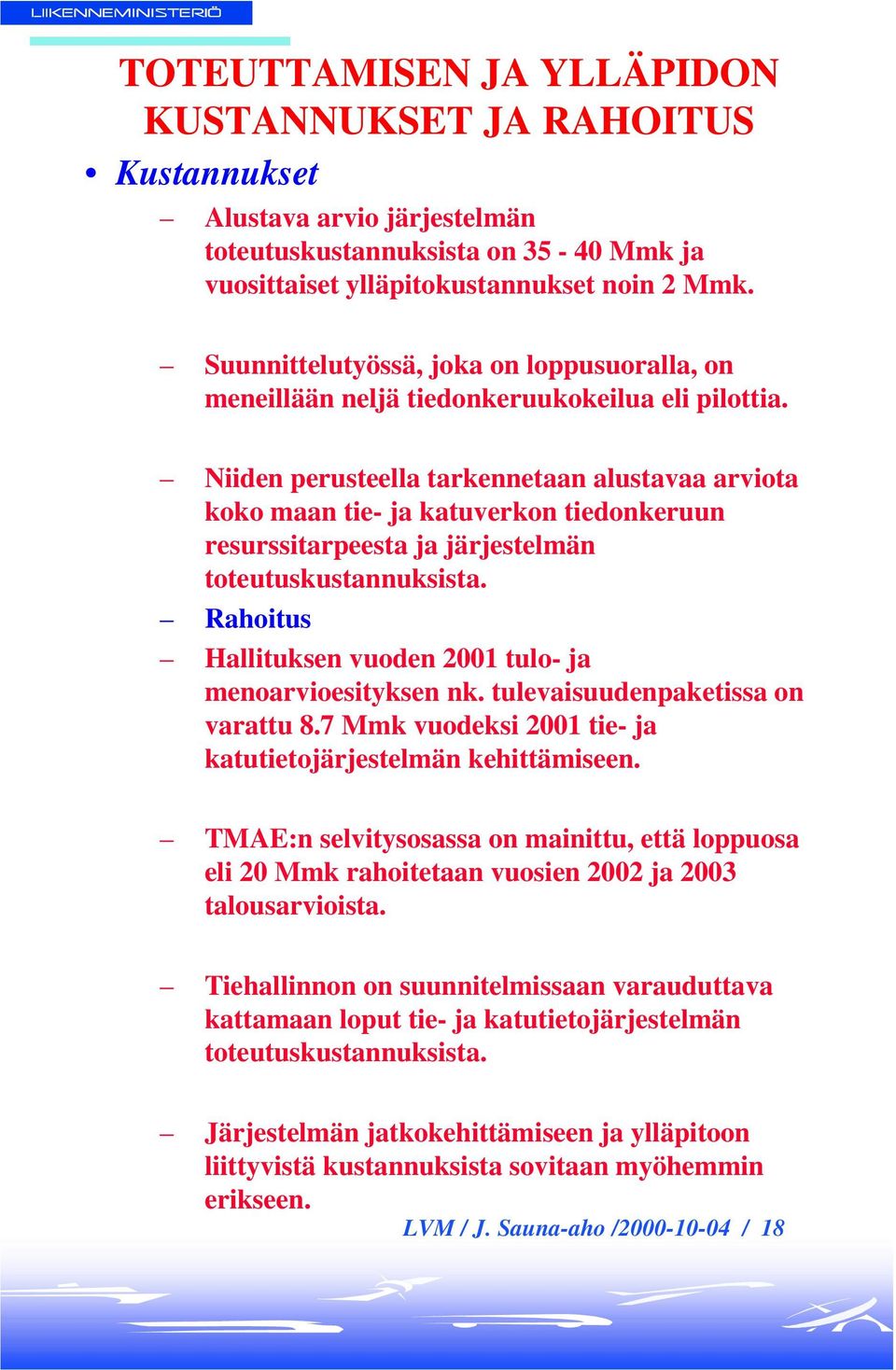 LIIKENNEMINISTERIÖ

TOTEUTTAMISEN JA YLLÄPIDON KUSTANNUKSET JA RAHOITUS

• Kustannukset

– Alustava arvio järjestelmän toteutuskustannuksista on 35 - 40 Mmk ja vuosittaiset ylläpitokustannukset noin 2 Mmk.

– Suunnittelutyössä, joka on loppusuoralla, on meneillään neljä tiedonkeruukokeilua eli pilottia.

– Niiden perusteella tarkennetaan alustavaa arviota koko maan tie- ja katuverkon tiedonkeruun resurssitarpeesta ja järjestelmän toteutuskustannuksista.

– Rahoitus

– Hallituksen vuoden 2001 tulo- ja menoarvioesityksen nk. tulevaisuudenpaketissa on varattu 8.7 Mmk vuodeksi 2001 tie- ja katutietojärjestelmän kehittämiseen.

– TMAE:n selvitysosassa on mainittu, että loppuosa eli 20 Mmk rahoitetaan vuosien 2002 ja 2003 talousarvioista.

– Tiehallinnon on suunnitelmissaan varauduttava kattamaan loput tie- ja katutietojärjestelmän toteutuskustannuksista.

– Järjestelmän jatkokehittämiseen ja ylläpitoon liittyvistä kustannuksista sovitaan myöhemmin erikseen.

LVM / J. Sauna-aho /2000-10-04 / 18